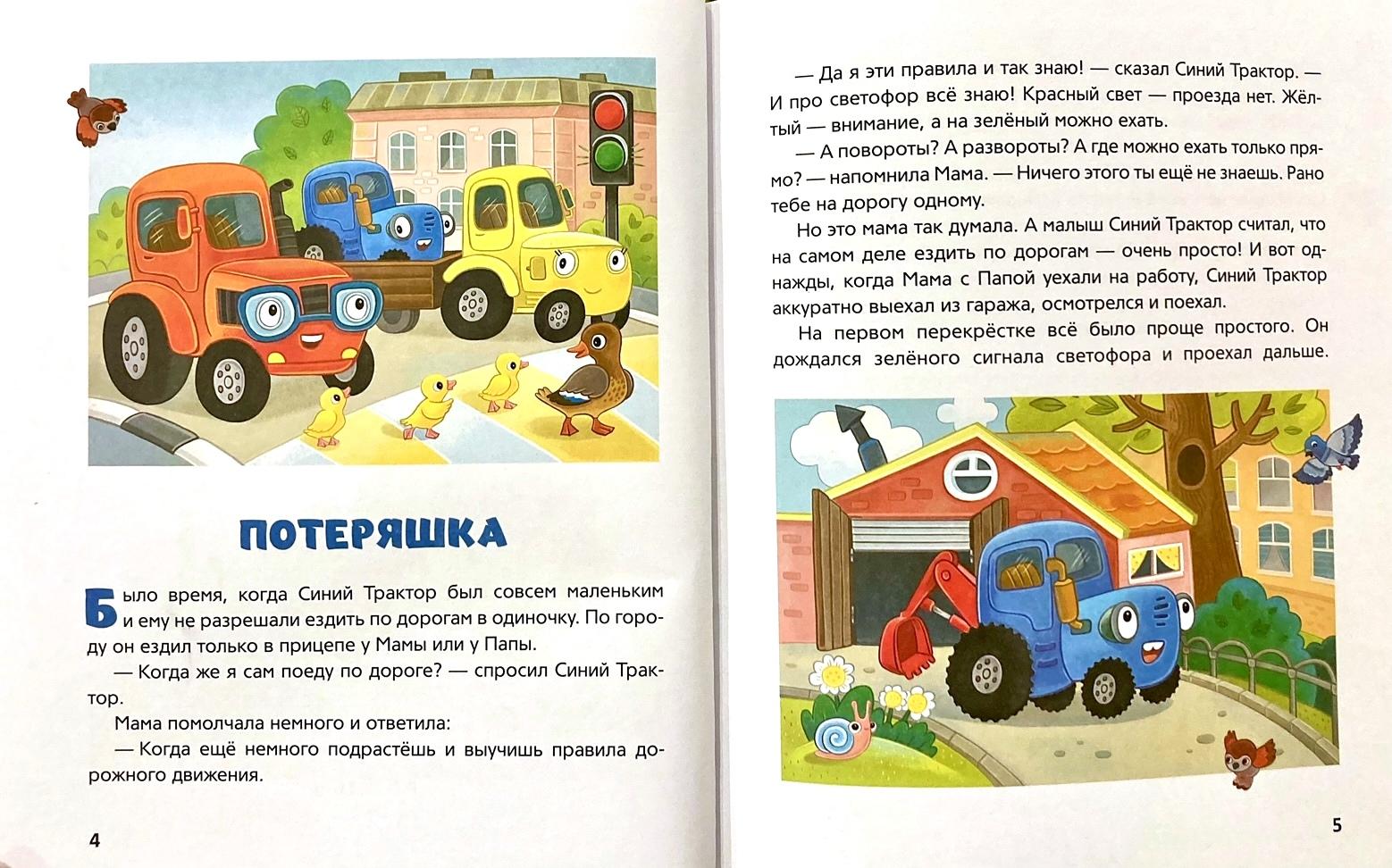 ПОТЕРЯШКА

Было время, когда Синий Трактор был совсем маленьким и ему не разрешали ездить по дорогам в одиночку. По городу он ездил только в прицепе у Мамы или у Папы.

— Когда же я сам поеду по дороге? — спросил Синий Трактор.

Мама помолчала немного и ответила:

— Когда ещё немного подрастёшь и выучишь правила дорожного движения.

4

— Да я эти правила и так знаю! — сказал Синий Трактор. — И про светофор всё знаю! Красный свет — проезда нет. Жёлтый — внимание, а на зелёный можно ехать.

— А повороты? А развороты? А где можно ехать только прямо? — напомнила Мама. — Ничего этого ты ещё не знаешь. Рано тебе на дорогу одному.

Но это мама так думала. А малыш Синий Трактор считал, что на самом деле ездить по дорогам — очень просто! И вот однажды, когда Мама с Папой уехали на работу, Синий Трактор аккуратно выехал из гаража, осмотрелся и поехал.

На первом перекрёстке всё было проще простого. Он дождался зелёного сигнала светофора и проехал дальше.

5